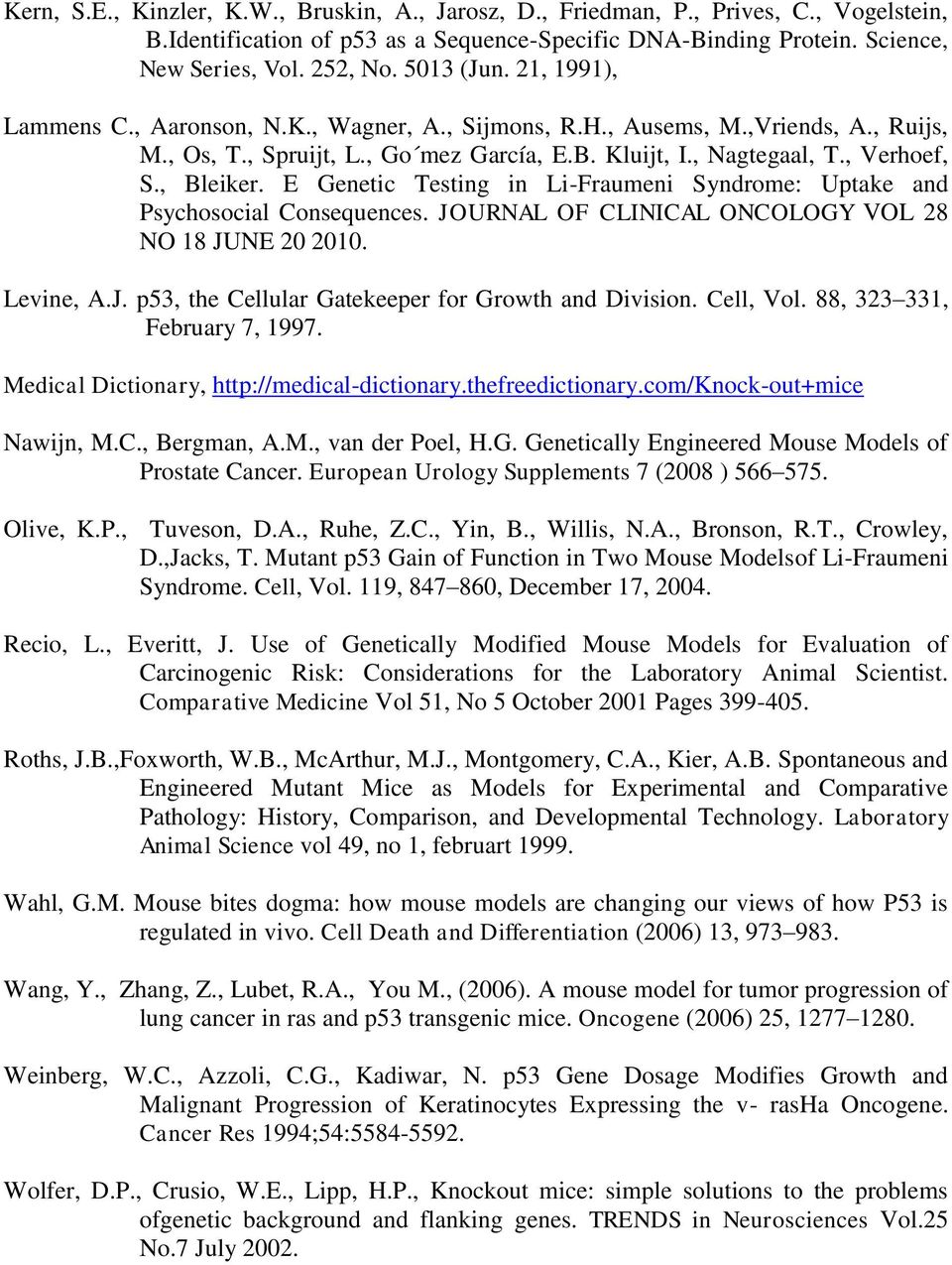 Kern, S.E., Kinzler, K.W., Bruskin, A., Jarosz, D., Friedman, P., Prives, C., Vogelstein, B.Identification of p53 as a Sequence-Specific DNA-Binding Protein. Science, New Series, Vol. 252, No. 5013 (Jun. 21, 1991),

Lammens C., Aaronson, N.K., Wagner, A., Sijmons, R.H., Ausems, M.,Vriends, A., Ruijs, M., Os, T., Spruijt, L., Go´mez García, E.B. Kluijt, I., Nagtegaal, T., Verhoef, S., Bleiker. E Genetic Testing in Li-Fraumeni Syndrome: Uptake and Psychosocial Consequences. JOURNAL OF CLINICAL ONCOLOGY VOL 28 NO 18 JUNE 20 2010.

Levine, A.J. p53, the Cellular Gatekeeper for Growth and Division. Cell, Vol. 88, 323–331, February 7, 1997.

Medical Dictionary, http://medical-dictionary.thefreedictionary.com/Knock-out+mice

Nawijn, M.C., Bergman, A.M., van der Poel, H.G. Genetically Engineered Mouse Models of Prostate Cancer. European Urology Supplements 7 (2008 ) 566–575.

Olive, K.P., Tuveson, D.A., Ruhe, Z.C., Yin, B., Willis, N.A., Bronson, R.T., Crowley, D.,Jacks, T. Mutant p53 Gain of Function in Two Mouse Modelsof Li-Fraumeni Syndrome. Cell, Vol. 119, 847–860, December 17, 2004.

Recio, L., Everitt, J. Use of Genetically Modified Mouse Models for Evaluation of Carcinogenic Risk: Considerations for the Laboratory Animal Scientist. Comparative Medicine Vol 51, No 5 October 2001 Pages 399-405.

Roths, J.B.,Foxworth, W.B., McArthur, M.J., Montgomery, C.A., Kier, A.B. Spontaneous and Engineered Mutant Mice as Models for Experimental and Comparative Pathology: History, Comparison, and Developmental Technology. Laboratory Animal Science vol 49, no 1, februart 1999.

Wahl, G.M. Mouse bites dogma: how mouse models are changing our views of how P53 is regulated in vivo. Cell Death and Differentiation (2006) 13, 973–983.

Wang, Y., Zhang, Z., Lubet, R.A., You M., (2006). A mouse model for tumor progression of lung cancer in ras and p53 transgenic mice. Oncogene (2006) 25, 1277–1280.

Weinberg, W.C., Azzoli, C.G., Kadiwar, N. p53 Gene Dosage Modifies Growth and Malignant Progression of Keratinocytes Expressing the v- rasHa Oncogene. Cancer Res 1994;54:5584-5592.

Wolfer, D.P., Crusio, W.E., Lipp, H.P., Knockout mice: simple solutions to the problems ofgenetic background and flanking genes. TRENDS in Neurosciences Vol.25 No.7 July 2002.